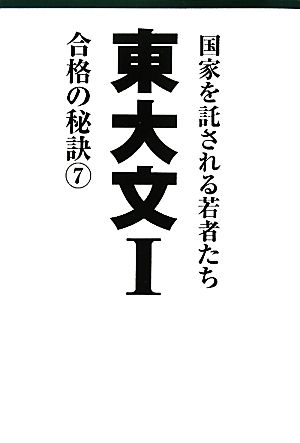 国家を託される若者たち

東大文I

合格の秘訣⑦